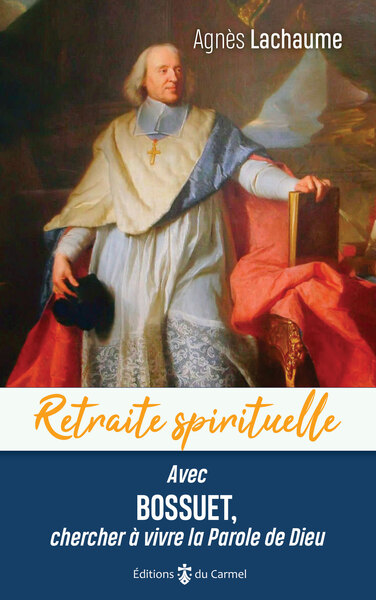 Agnès Lachaume

Retraite spirituelle

Avec
BOSSUET,
chercher à vivre la Parole de Dieu

Éditions du Carmel